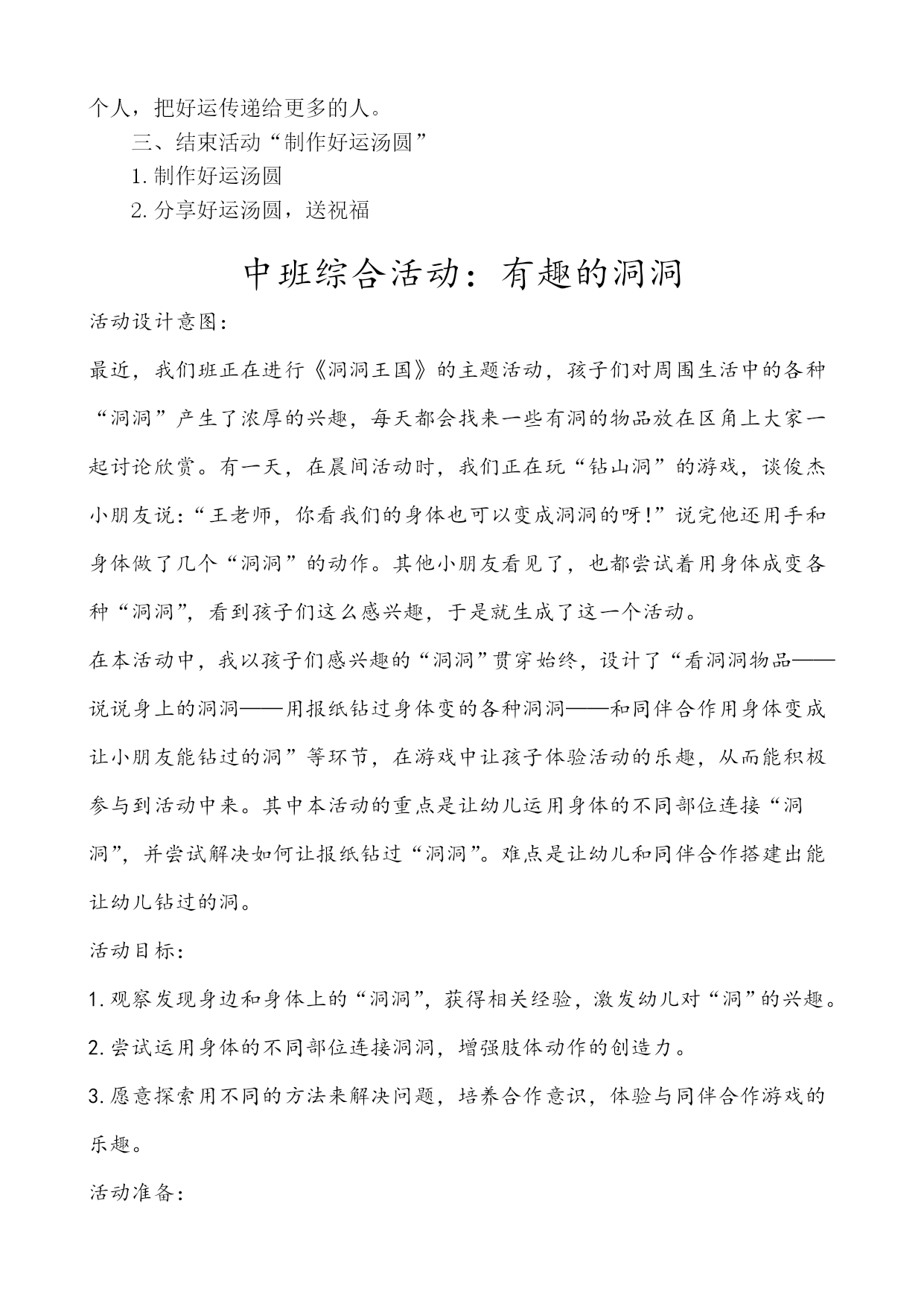 个人，把好运传递给更多的人。

三、结束活动“制作好运汤圆”

1. 制作好运汤圆

2. 分享好运汤圆，送祝福

中班综合活动：有趣的洞洞

活动设计意图：

最近，我们班正在进行《洞洞王国》的主题活动，孩子们对周围生活中的各种“洞洞”产生了浓厚的兴趣，每天都会找来一些有洞的物品放在区角上大家一起讨论欣赏。有一天，在晨间活动时，我们正在玩“钻山洞”的游戏，谈俊杰小朋友说：“王老师，你看我们的身体也可以变成洞洞的呀!”说完他还用手和身体做了几个“洞洞”的动作。其他小朋友看见了，也都尝试着用身体成变各种“洞洞”，看到孩子们这么感兴趣，于是就生成了这一个活动。

在本活动中，我以孩子们感兴趣的“洞洞”贯穿始终，设计了“看洞洞物品——说说身上的洞洞——用报纸钻过身体变的各种洞洞——和同伴合作用身体变成让小朋友能钻过的洞”等环节，在游戏中让孩子体验活动的乐趣，从而能积极参与到活动中来。其中本活动的重点是让幼儿运用身体的不同部位连接“洞洞”，并尝试解决如何让报纸钻过“洞洞”。难点是让幼儿和同伴合作搭建出能让幼儿钻过的洞。

活动目标：

1. 观察发现身边和身体上的“洞洞”，获得相关经验，激发幼儿对“洞”的兴趣。

2. 尝试运用身体的不同部位连接洞洞，增强肢体动作的创造力。

3. 愿意探索用不同的方法来解决问题，培养合作意识，体验与同伴合作游戏的乐趣。

活动准备：